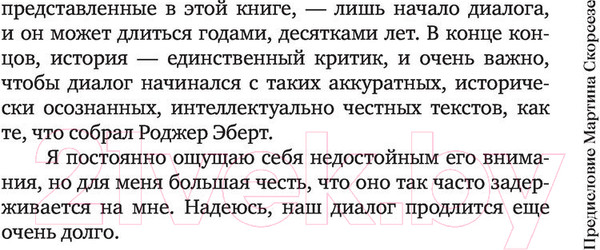 представленные в этой книге, — лишь начало диалога, и он может длиться годами, десятками лет. В конце концов, история — единственный критик, и очень важно, чтобы диалог начинался с таких аккуратных, исторически осознанных, интеллектуально честных текстов, как те, что собрал Роджер Эберт.

Я постоянно ощущаю себя недостойным его внимания, но для меня большая честь, что оно так часто задерживается на мне. Надеюсь, наш диалог продлится еще очень долго.

21vek.by

Предисловие Мартина Скорсезе